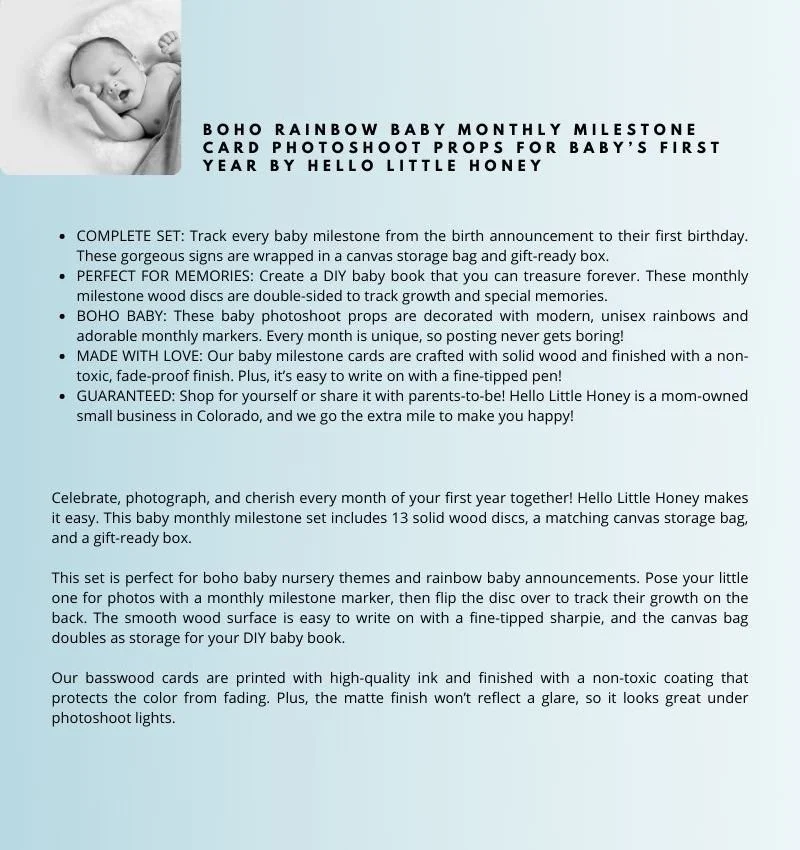 BOHO RAINBOW BABY MONTHLY MILESTONE CARD PHOTOSHOOT PROPS FOR BABY'S FIRST YEAR BY HELLO LITTLE HONEY

- COMPLETE SET: Track every baby milestone from the birth announcement to their first birthday. These gorgeous signs are wrapped in a canvas storage bag and gift-ready box.
- PERFECT FOR MEMORIES: Create a DIY baby book that you can treasure forever. These monthly milestone wood discs are double-sided to track growth and special memories.
- BOHO BABY: These baby photoshoot props are decorated with modern, unisex rainbows and adorable monthly markers. Every month is unique, so posting never gets boring!
- MADE WITH LOVE: Our baby milestone cards are crafted with solid wood and finished with a non-toxic, fade-proof finish. Plus, it's easy to write on with a fine-tipped pen!
- GUARANTEED: Shop for yourself or share it with parents-to-be! Hello Little Honey is a mom-owned small business in Colorado, and we go the extra mile to make you happy!

Celebrate, photograph, and cherish every month of your first year together! Hello Little Honey makes it easy. This baby monthly milestone set includes 13 solid wood discs, a matching canvas storage bag, and a gift-ready box.

This set is perfect for boho baby nursery themes and rainbow baby announcements. Pose your little one for photos with a monthly milestone marker, then flip the disc over to track their growth on the back. The smooth wood surface is easy to write on with a fine-tipped sharpie, and the canvas bag doubles as storage for your DIY baby book.

Our basswood cards are printed with high-quality ink and finished with a non-toxic coating that protects the color from fading. Plus, the matte finish won't reflect a glare, so it looks great under photoshoot lights.